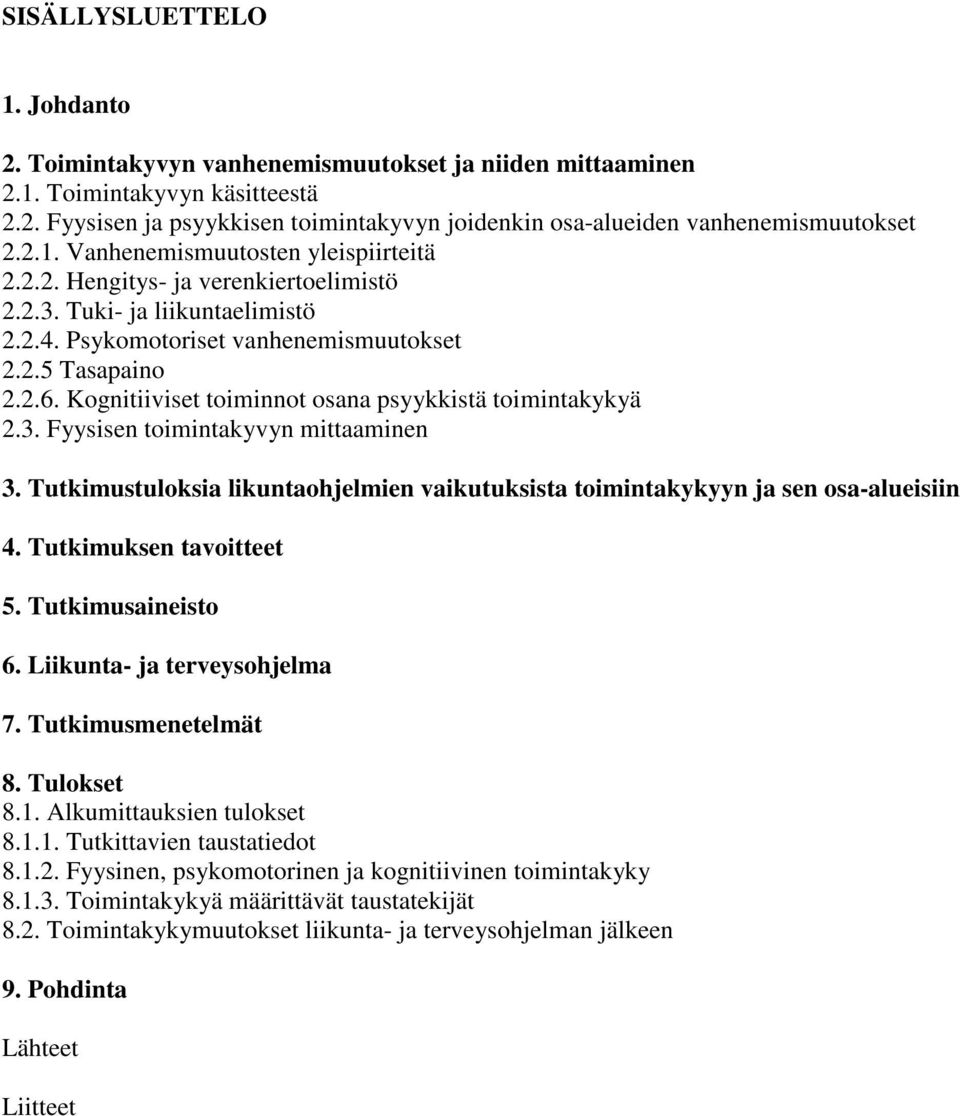 SISÄLLYSLUETTELO

1. Johdanto

2. Toimintakyvyn vanhenemismuutokset ja niiden mittaaminen
2.1. Toimintakyvyn käsitteestä
2.2. Fyysisen ja psyykkisen toimintakyvyn joidenkin osa-alueiden vanhenemismuutokset
2.2.1. Vanhenemismuutosten yleispiirteitä
2.2.2. Hengitys- ja verenkiertoelimistö
2.2.3. Tuki- ja liikuntaelimistö
2.2.4. Psykomotoriset vanhenemismuutokset
2.2.5 Tasapaino
2.2.6. Kognitiiviset toiminnot osana psyykkistä toimintakykyä
2.3. Fyysisen toimintakyvyn mittaaminen

3. Tutkimustuloksia likuntaohjelmien vaikutuksista toimintakykyyn ja sen osa-alueisiin

4. Tutkimuksen tavoitteet

5. Tutkimusaineisto

6. Liikunta- ja terveysohjelma

7. Tutkimusmenetelmät

8. Tulokset
8.1. Alkumittauksien tulokset
8.1.1. Tutkittavien taustatiedot
8.1.2. Fyysinen, psykomotorinen ja kognitiivinen toimintakyky
8.1.3. Toimintakykyä määrittävät taustatekijät
8.2. Toimintakykymuutokset liikunta- ja terveysohjelman jälkeen

9. Pohdinta

Lähteet

Liitteet